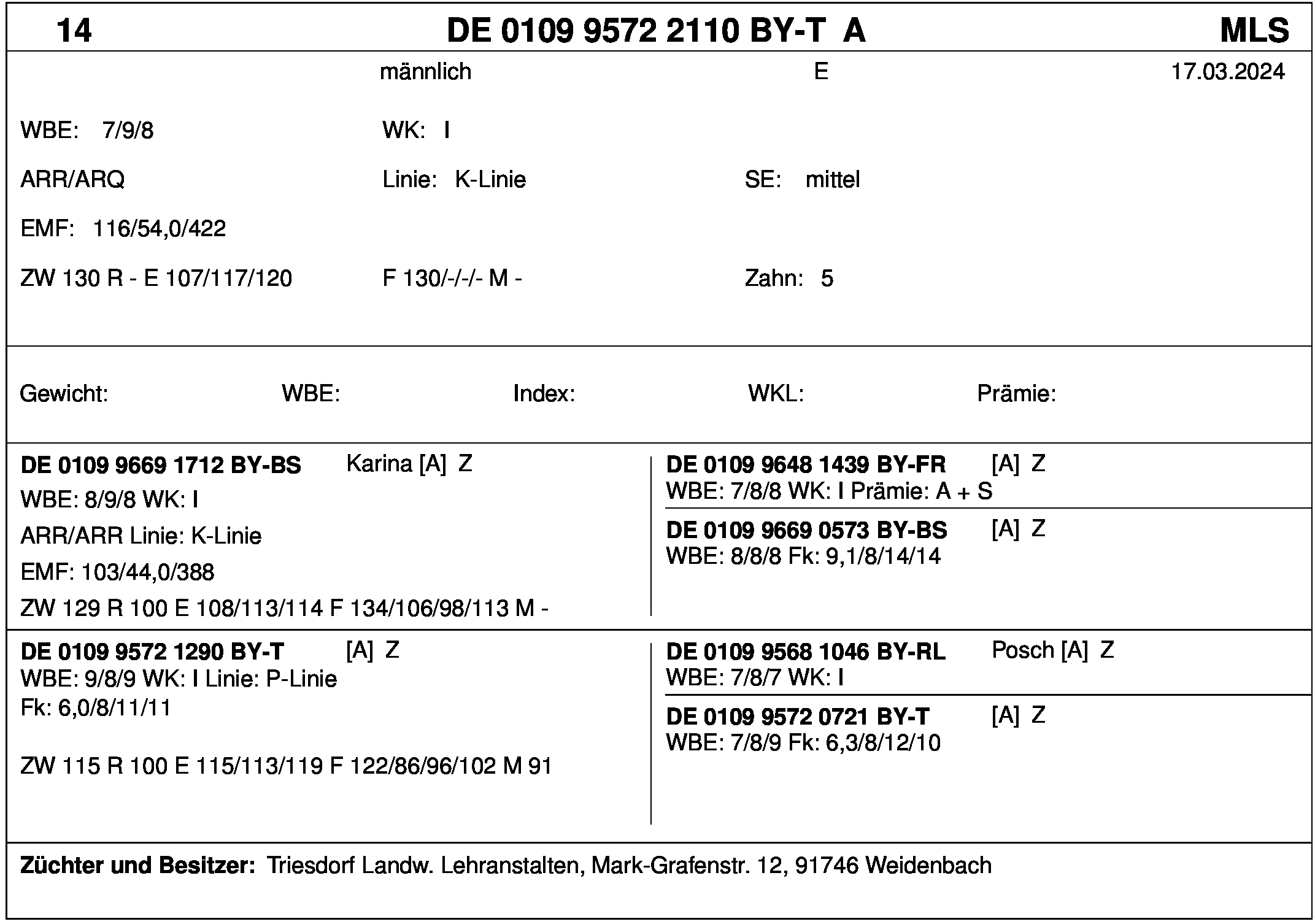 14 DE 0109 9572 2110 BY-T A MLS

männlich E 17.03.2024

WBE: 7/9/8 WK: I

ARR/ARQ Linie: K-Linie SE: mittel

EMF: 116/54,0/422

ZW 130 R - E 107/117/120 F 130/-/-/- M - Zahn: 5

Gewicht: WBE: Index: WKL: Prämie:

DE 0109 9669 1712 BY-BS Karina [A] Z
WBE: 8/9/8 WK: I
ARR/ARR Linie: K-Linie
EMF: 103/44,0/388
ZW 129 R 100 E 108/113/114 F 134/106/98/113 M -

DE 0109 9648 1439 BY-FR [A] Z
WBE: 7/8/8 WK: I Prämie: A + S

DE 0109 9669 0573 BY-BS [A] Z
WBE: 8/8/8 Fk: 9,1/8/14/14

DE 0109 9572 1290 BY-T [A] Z
WBE: 9/8/9 WK: I Linie: P-Linie
Fk: 6,0/8/11/11

ZW 115 R 100 E 115/113/119 F 122/86/96/102 M 91

DE 0109 9568 1046 BY-RL Posch [A] Z
WBE: 7/8/7 WK: I

DE 0109 9572 0721 BY-T [A] Z
WBE: 7/8/9 Fk: 6,3/8/12/10

Züchter und Besitzer: Triesdorf Landw. Lehranstalten, Mark-Grafenstr. 12, 91746 Weidenbach